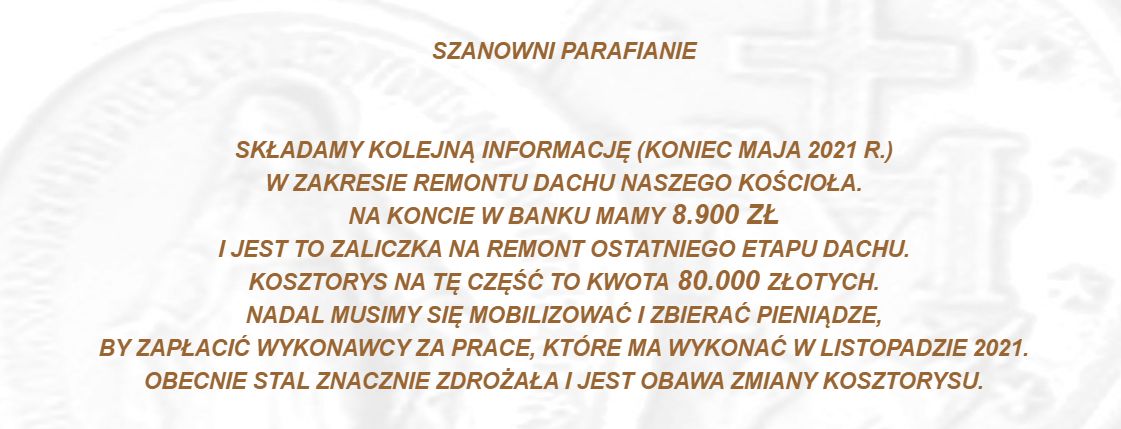 SZANOWNI PARAFIANIE

SKŁADAMY KOLEJNĄ INFORMACJĘ (KONIEC MAJA 2021 R.)
W ZAKRESIE REMONTU DACHU NASZEGO KOŚCIOŁA.
NA KONCIE W BANKU MAMY 8.900 ZŁ
I JEST TO ZALICZKA NA REMONT OSTATNIEGO ETAPU DACHU.
KOSZTORYS NA TĘ CZĘŚĆ TO KWOTA 80.000 ZŁOTYCH.
NADAL MUSIMY SIĘ MOBILIZOWAĆ I ZBIERAĆ PIENIĄDZE,
BY ZAPŁACIĆ WYKONAWCY ZA PRACE, KTÓRE MA WYKONAĆ W LISTOPADZIE 2021.
OBECNIE STAL ZNACZNIE ZDROŻAŁA I JEST OBAWA ZMIANY KOSZTORYSU.